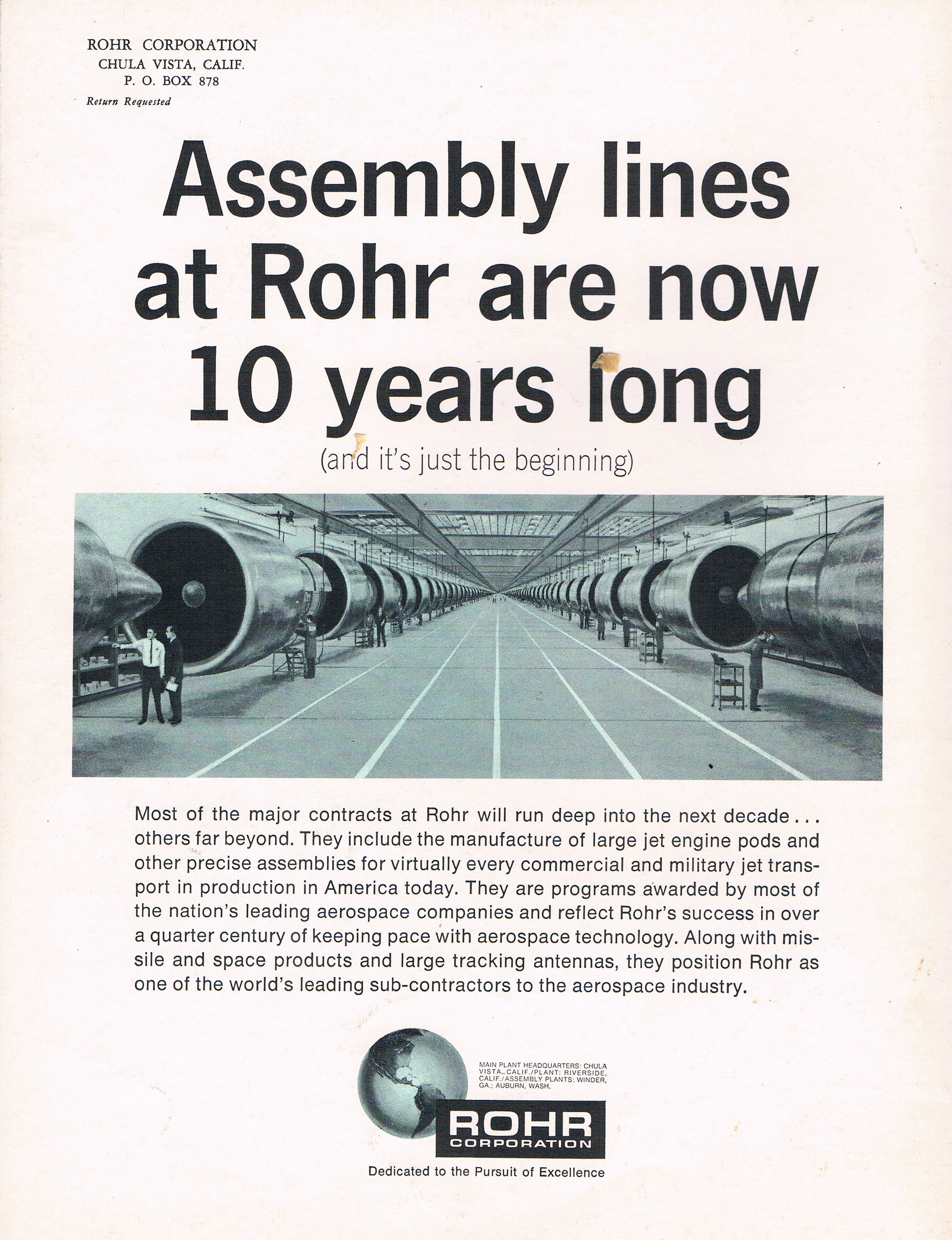 ROHR CORPORATION
CHULA VISTA, CALIF.
P. O. BOX 878
Return Requested

Assembly lines at Rohr are now 10 years long

(and it's just the beginning)

Most of the major contracts at Rohr will run deep into the next decade... others far beyond. They include the manufacture of large jet engine pods and other precise assemblies for virtually every commercial and military jet transport in production in America today. They are programs awarded by most of the nation's leading aerospace companies and reflect Rohr's success in over a quarter century of keeping pace with aerospace technology. Along with missile and space products and large tracking antennas, they position Rohr as one of the world's leading sub-contractors to the aerospace industry.

MAIN PLANT HEADQUARTERS: CHULA VISTA, CALIF./PLANT: RIVERSIDE, CALIF./ASSEMBLY PLANTS: WINDER, GA.; AUBURN, WASH.

ROHR
CORPORATION

Dedicated to the Pursuit of Excellence